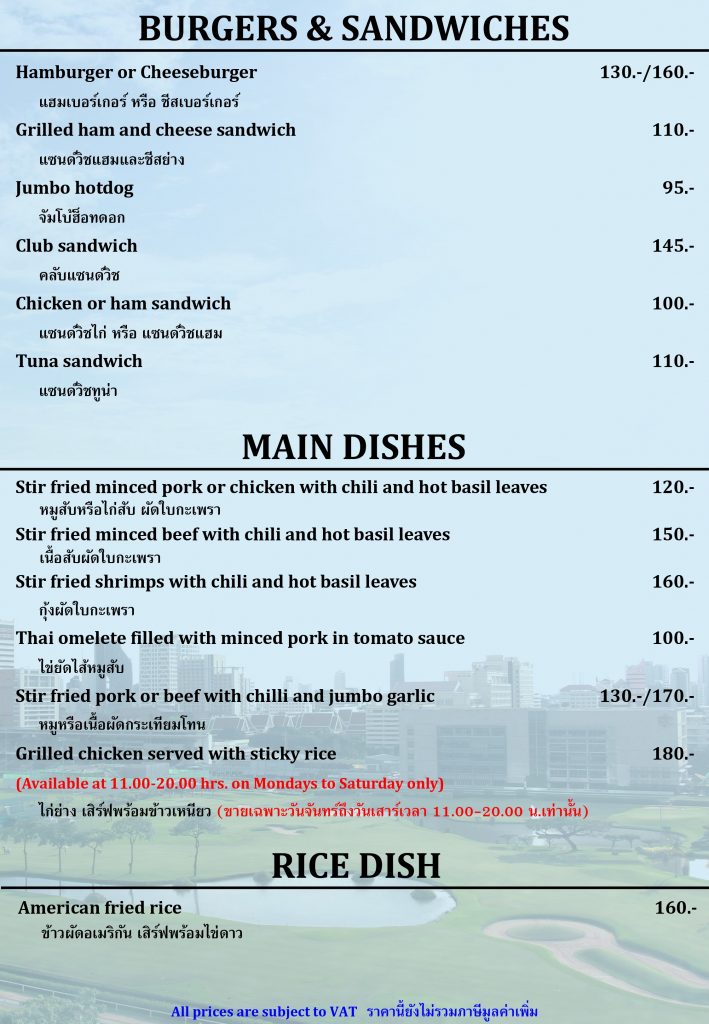 BURGERS & SANDWICHES

Hamburger or Cheeseburger 130.-/160.-
แฮมเบอร์เกอร์ หรือ ชีสเบอร์เกอร์

Grilled ham and cheese sandwich 110.-
แซนด์วิชแฮมและชีสย่าง

Jumbo hotdog 95.-
จัมโบ้ฮ็อทดอก

Club sandwich 145.-
คลับแซนด์วิช

Chicken or ham sandwich 100.-
แซนด์วิชไก่ หรือ แซนด์วิชแฮม

Tuna sandwich 110.-
แซนด์วิชทูน่า

MAIN DISHES

Stir fried minced pork or chicken with chili and hot basil leaves 120.-
หมูสับหรือไก่สับ ผัดใบกะเพรา

Stir fried minced beef with chili and hot basil leaves 150.-
เนื้อสับผัดใบกะเพรา

Stir fried shrimps with chili and hot basil leaves 160.-
กุ้งผัดใบกะเพรา

Thai omelete filled with minced pork in tomato sauce 100.-
ไข่ยัดไส้หมูสับ

Stir fried pork or beef with chilli and jumbo garlic 130.-/170.-
หมูหรือเนื้อผัดกระเทียมโทน

Grilled chicken served with sticky rice 180.-
(Available at 11.00-20.00 hrs. on Mondays to Saturday only)
ไก่ย่าง เสิร์ฟพร้อมข้าวเหนียว (ขายเฉพาะวันจันทร์ถึงวันเสาร์เวลา 11.00–20.00 น.เท่านั้น)

RICE DISH

American fried rice 160.-
ข้าวผัดอเมริกัน เสิร์ฟพร้อมไข่ดาว

All prices are subject to VAT ราคานี้ยังไม่รวมภาษีมูลค่าเพิ่ม